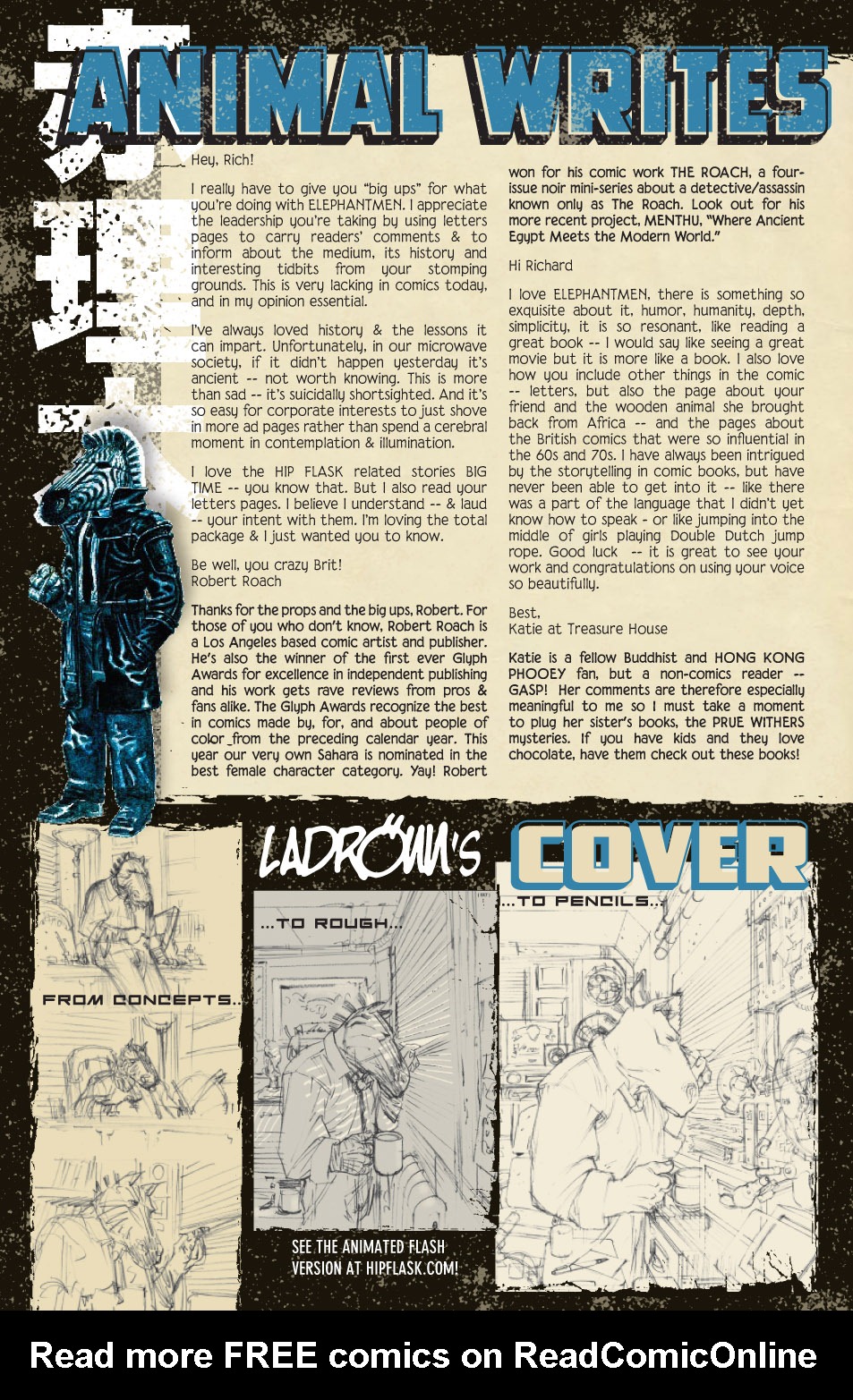 ANIMAL WRITES

Hey, Rich!

I really have to give you "big ups" for what you're doing with ELEPHANTMEN. I appreciate the leadership you're taking by using letters pages to carry readers' comments & to inform about the medium, its history and interesting tidbits from your stomping grounds. This is very lacking in comics today, and in my opinion essential.

I've always loved history & the lessons it can impart. Unfortunately, in our microwave society, if it didn't happen yesterday it's ancient -- not worth knowing. This is more than sad -- it's suicidally shortsighted. And it's so easy for corporate interests to just shove in more ad pages rather than spend a cerebral moment in contemplation & illumination.

I love the HIP FLASK related stories BIG TIME -- you know that. But I also read your letters pages. I believe I understand -- & laud -- your intent with them. I'm loving the total package & I just wanted you to know.

Be well, you crazy Brit!
Robert Roach

Thanks for the props and the big ups, Robert. For those of you who don't know, Robert Roach is a Los Angeles based comic artist and publisher. He's also the winner of the first ever Glyph Awards for excellence in independent publishing and his work gets rave reviews from pros & fans alike. The Glyph Awards recognize the best in comics made by, for, and about people of color from the preceding calendar year. This year our very own Sahara is nominated in the best female character category. Yay! Robert won for his comic work THE ROACH, a four-issue noir mini-series about a detective/assassin known only as The Roach. Look out for his more recent project, MENTHU, "Where Ancient Egypt Meets the Modern World."

Hi Richard

I love ELEPHANTMEN, there is something so exquisite about it, humor, humanity, depth, simplicity, it is so resonant, like reading a great book -- I would say like seeing a great movie but it is more like a book. I also love how you include other things in the comic -- letters, but also the page about your friend and the wooden animal she brought back from Africa -- and the pages about the British comics that were so influential in the 60s and 70s. I have always been intrigued by the storytelling in comic books, but have never been able to get into it -- like there was a part of the language that I didn't yet know how to speak - or like jumping into the middle of girls playing Double Dutch jump rope. Good luck -- it is great to see your work and congratulations on using your voice so beautifully.

Best,
Katie at Treasure House

Katie is a fellow Buddhist and HONG KONG PHOOEY fan, but a non-comics reader -- GASP! Her comments are therefore especially meaningful to me so I must take a moment to plug her sister's books, the PRUE WITHERS mysteries. If you have kids and they love chocolate, have them check out these books!

LADRÖNN'S COVER

FROM CONCEPTS...

...TO ROUGH...

...TO PENCILS...

SEE THE ANIMATED FLASH VERSION AT HIPFLASK.COM!

Read more FREE comics on ReadComicOnline